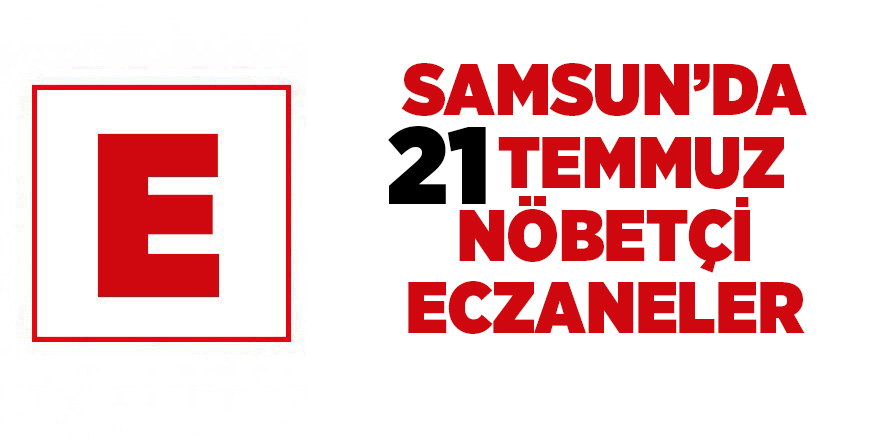 E

SAMSUN'DA
21 TEMMUZ
NÖBETÇİ
ECZANELER